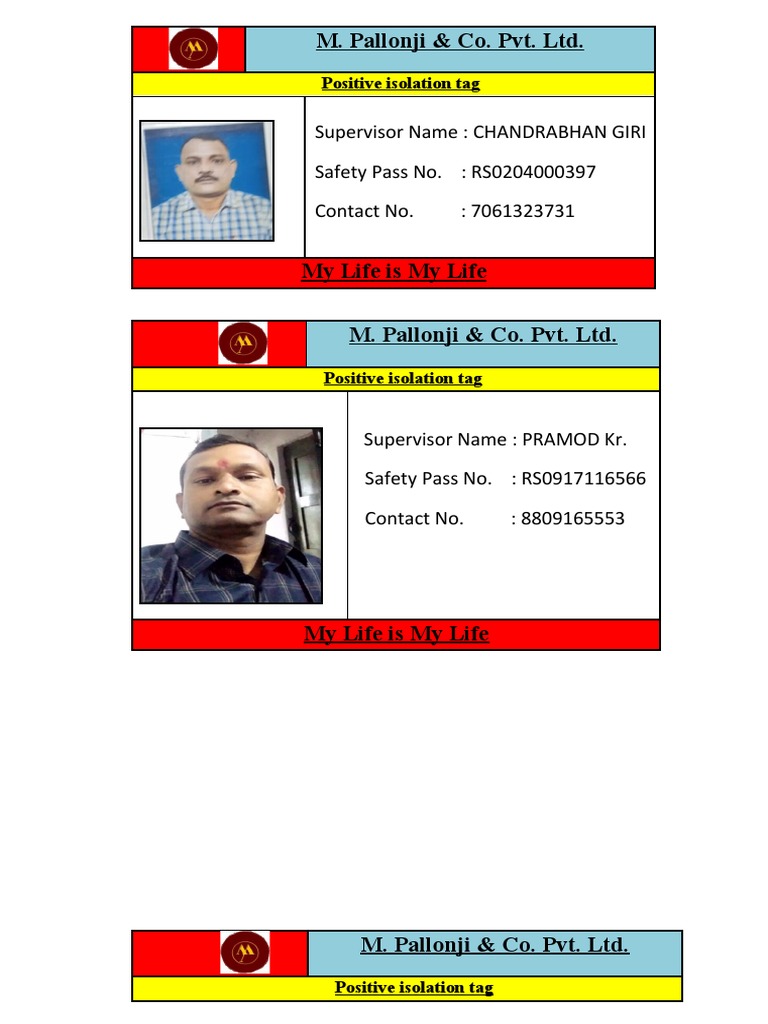 M. Pallonji & Co. Pvt. Ltd.

Positive isolation tag

Supervisor Name : CHANDRABHAN GIRI

Safety Pass No. : RS0204000397

Contact No. : 7061323731

My Life is My Life

M. Pallonji & Co. Pvt. Ltd.

Positive isolation tag

Supervisor Name : PRAMOD Kr.

Safety Pass No. : RS0917116566

Contact No. : 8809165553

My Life is My Life

M. Pallonji & Co. Pvt. Ltd.

Positive isolation tag